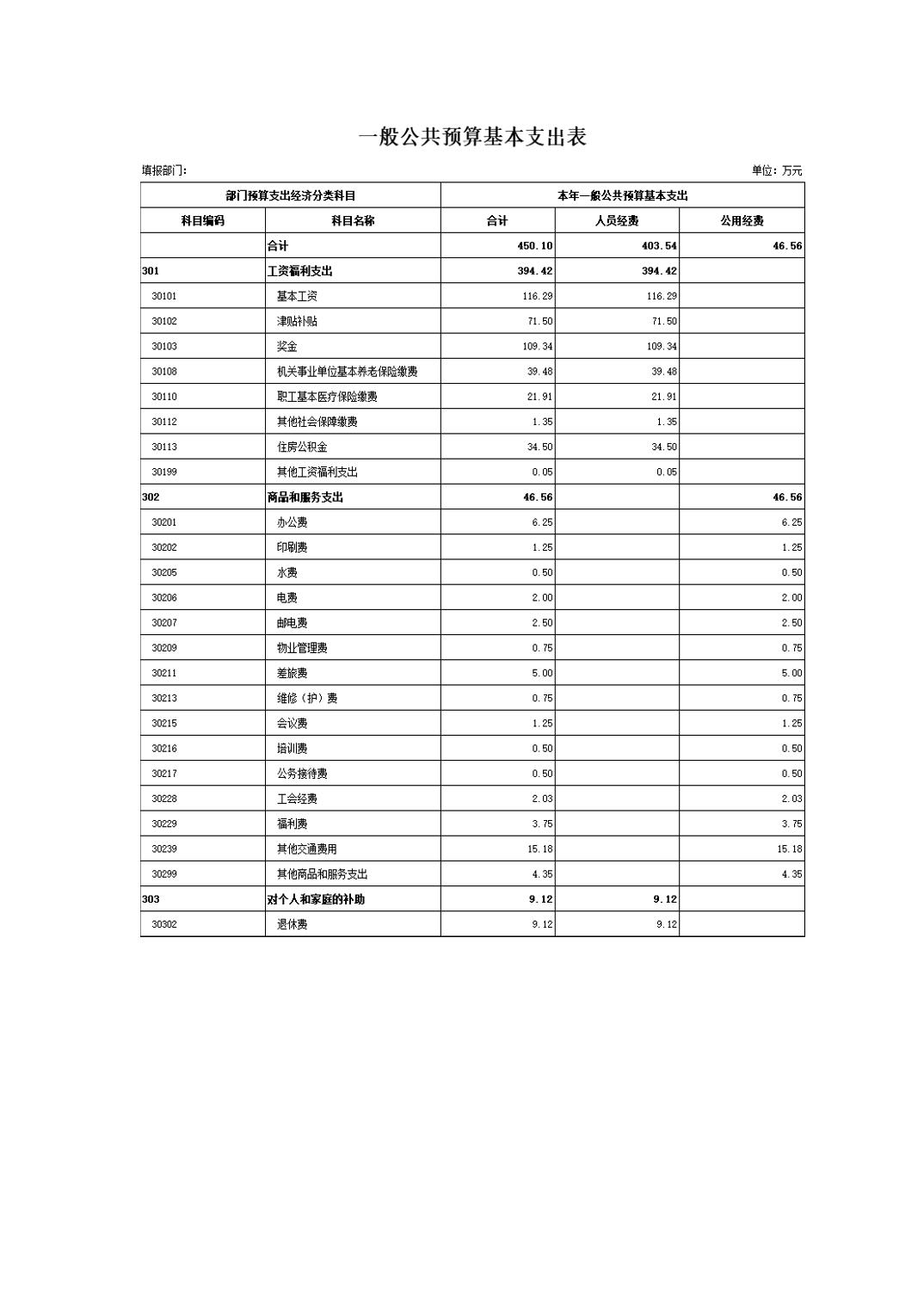 一般公共预算基本支出表

填报部门:

单位:万元

| 部门预算支出经济分类科目 | | 本年一般公共预算基本支出 | | |
|---|---|---|---|---|
| 科目编码 | 科目名称 | 合计 | 人员经费 | 公用经费 |
| | 合计 | 450.10 | 403.54 | 46.56 |
| 301 | 工资福利支出 | 394.42 | 394.42 | |
| 30101 | 基本工资 | 116.29 | 116.29 | |
| 30102 | 津贴补贴 | 71.50 | 71.50 | |
| 30103 | 奖金 | 109.34 | 109.34 | |
| 30108 | 机关事业单位基本养老保险缴费 | 39.48 | 39.48 | |
| 30110 | 职工基本医疗保险缴费 | 21.91 | 21.91 | |
| 30112 | 其他社会保障缴费 | 1.35 | 1.35 | |
| 30113 | 住房公积金 | 34.50 | 34.50 | |
| 30199 | 其他工资福利支出 | 0.05 | 0.05 | |
| 302 | 商品和服务支出 | 46.56 | | 46.56 |
| 30201 | 办公费 | 6.25 | | 6.25 |
| 30202 | 印刷费 | 1.25 | | 1.25 |
| 30205 | 水费 | 0.50 | | 0.50 |
| 30206 | 电费 | 2.00 | | 2.00 |
| 30207 | 邮电费 | 2.50 | | 2.50 |
| 30209 | 物业管理费 | 0.75 | | 0.75 |
| 30211 | 差旅费 | 5.00 | | 5.00 |
| 30213 | 维修(护)费 | 0.75 | | 0.75 |
| 30215 | 会议费 | 1.25 | | 1.25 |
| 30216 | 培训费 | 0.50 | | 0.50 |
| 30217 | 公务接待费 | 0.50 | | 0.50 |
| 30228 | 工会经费 | 2.03 | | 2.03 |
| 30229 | 福利费 | 3.75 | | 3.75 |
| 30239 | 其他交通费用 | 15.18 | | 15.18 |
| 30299 | 其他商品和服务支出 | 4.35 | | 4.35 |
| 303 | 对个人和家庭的补助 | 9.12 | 9.12 | |
| 30302 | 退休费 | 9.12 | 9.12 | |